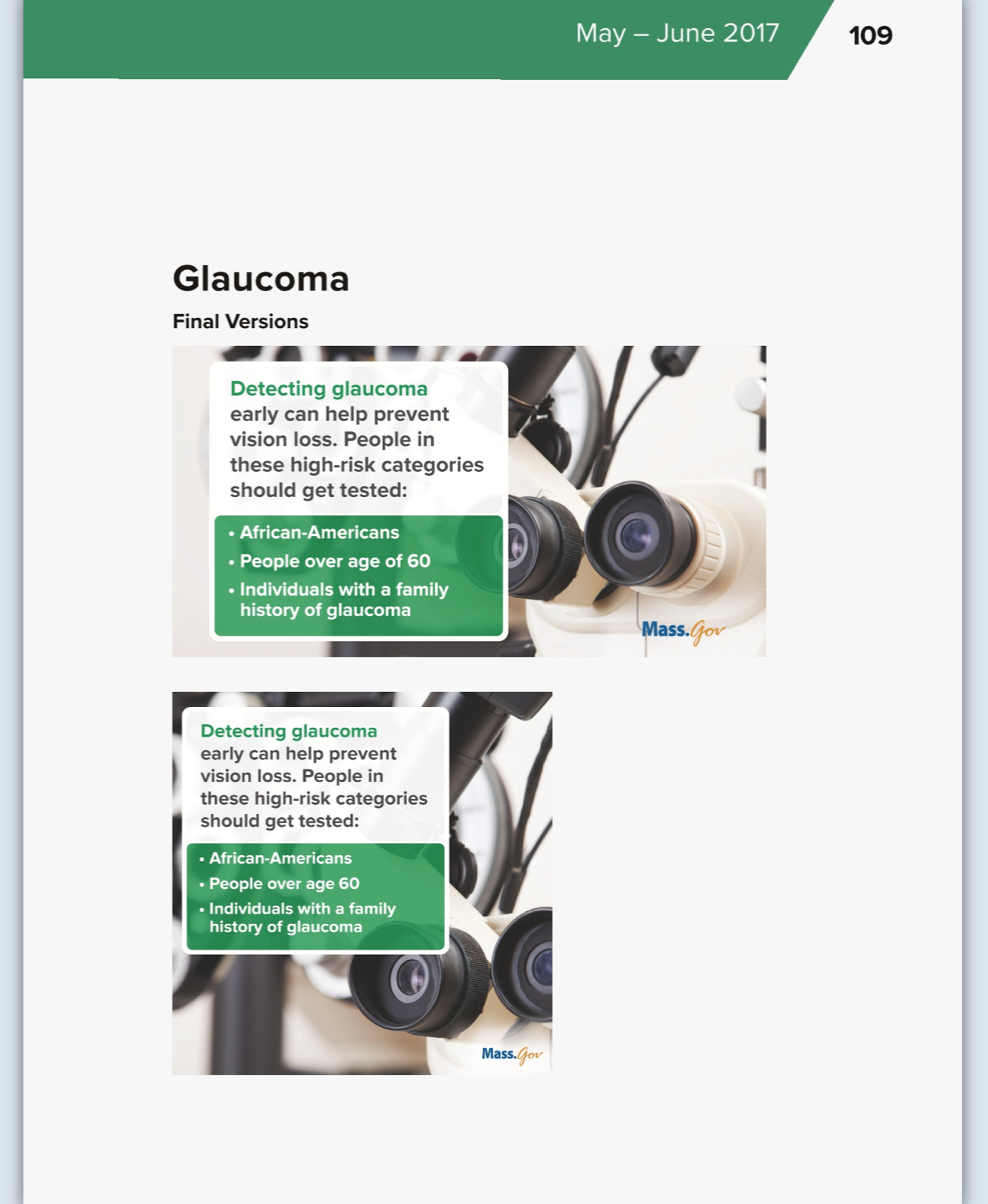 May – June 2017 109

Glaucoma

Final Versions

Detecting glaucoma early can help prevent vision loss. People in these high-risk categories should get tested:

• African-Americans
• People over age of 60
• Individuals with a family history of glaucoma

Mass.Gov

Detecting glaucoma early can help prevent vision loss. People in these high-risk categories should get tested:

• African-Americans
• People over age 60
• Individuals with a family history of glaucoma

Mass.Gov